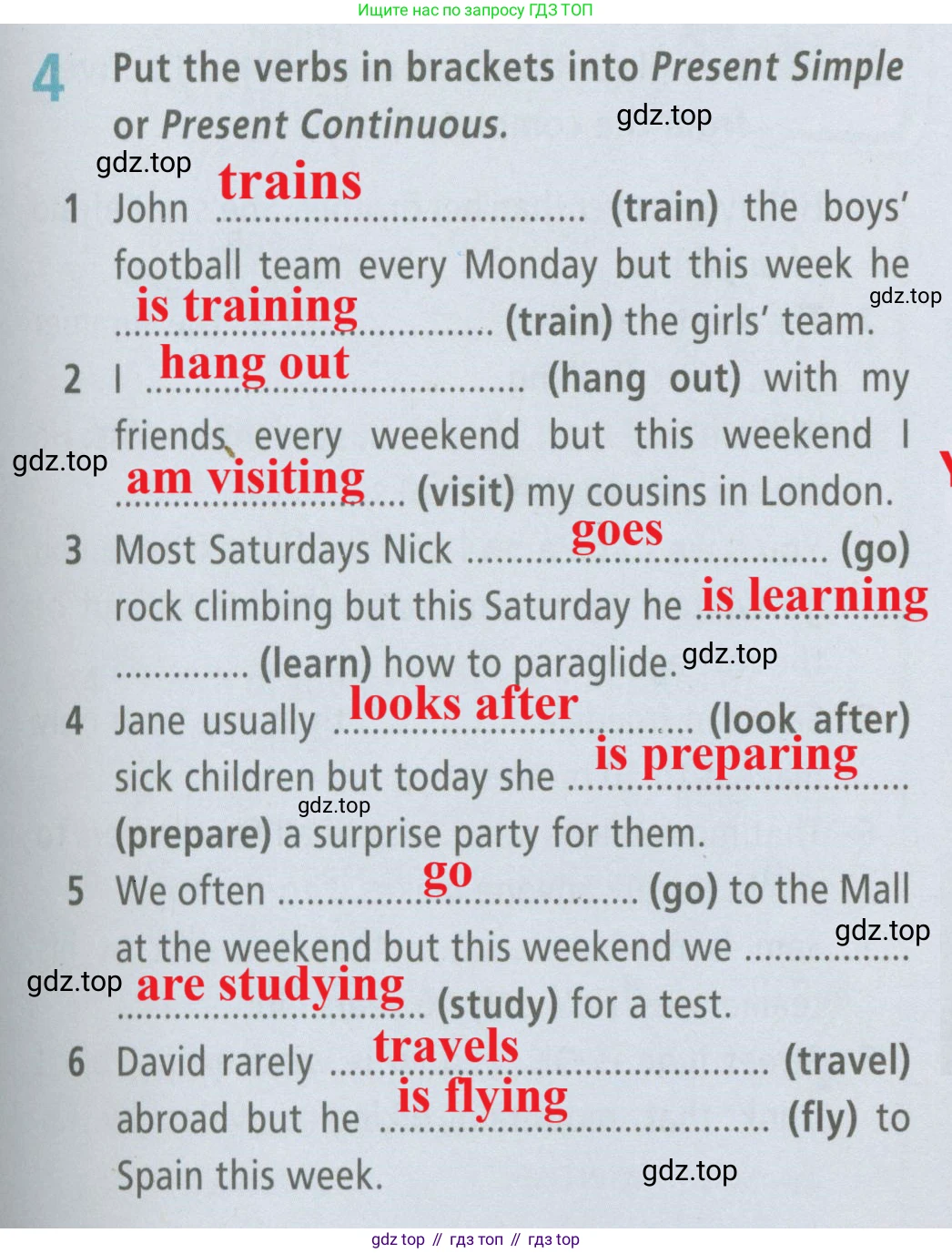 Ищите нас по запросу ГДЗ ТОП

4 Put the verbs in brackets into Present Simple or Present Continuous.

1 John trains (train) the boys' football team every Monday but this week he is training (train) the girls' team.

2 I hang out (hang out) with my friends every weekend but this weekend I am visiting (visit) my cousins in London.

3 Most Saturdays Nick goes (go) rock climbing but this Saturday he is learning (learn) how to paraglide.

4 Jane usually looks after (look after) sick children but today she is preparing (prepare) a surprise party for them.

5 We often go (go) to the Mall at the weekend but this weekend we are studying (study) for a test.

6 David rarely travels (travel) abroad but he is flying (fly) to Spain this week.

gdz top // гдз топ // гдз top

gdz.top